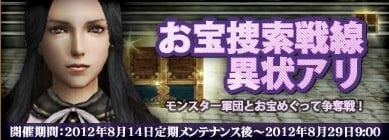 お宝捜索戦線
異状アリ

モンスター軍団とお宝めぐって争奪戦！

開催期間：2012年8月14日定期メンテナンス後～2012年8月29日9:00